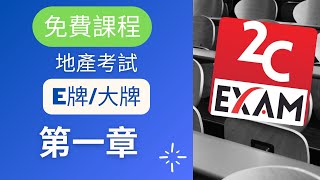 免費課程

地產考試

E牌/大牌

第一章

2C

EXAM